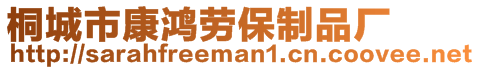 桐城市康鸿劳保制品厂
http://sarahfreeman1.cn.coovee.net